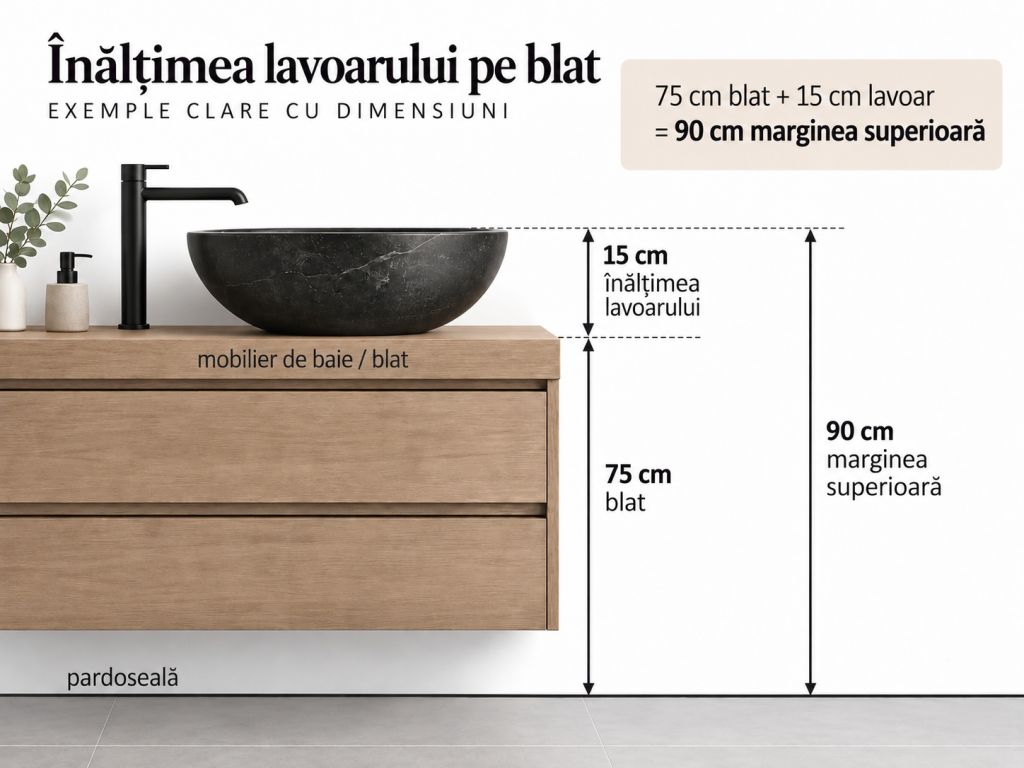 Înălțimea lavoarului pe blat
EXEMPLE CLARE CU DIMENSIUNI

75 cm blat + 15 cm lavoar
= 90 cm marginea superioară

15 cm
înălțimea lavoarului

mobilier de baie / blat

75 cm
blat

90 cm
marginea superioară

pardoseală